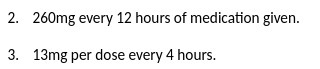 2. 260mg every 12 hours of medication given.

3. 13mg per dose every 4 hours.